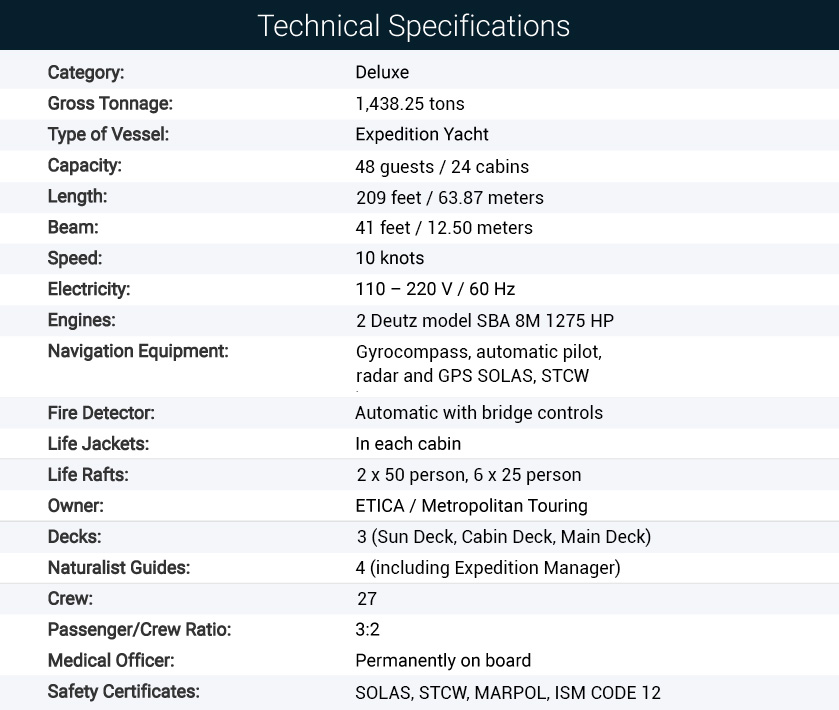 Technical Specifications

| | |
|---|---|
| Category: | Deluxe |
| Gross Tonnage: | 1,438.25 tons |
| Type of Vessel: | Expedition Yacht |
| Capacity: | 48 guests / 24 cabins |
| Length: | 209 feet / 63.87 meters |
| Beam: | 41 feet / 12.50 meters |
| Speed: | 10 knots |
| Electricity: | 110 – 220 V / 60 Hz |
| Engines: | 2 Deutz model SBA 8M 1275 HP |
| Navigation Equipment: | Gyrocompass, automatic pilot, radar and GPS SOLAS, STCW |
| Fire Detector: | Automatic with bridge controls |
| Life Jackets: | In each cabin |
| Life Rafts: | 2 x 50 person, 6 x 25 person |
| Owner: | ETICA / Metropolitan Touring |
| Decks: | 3 (Sun Deck, Cabin Deck, Main Deck) |
| Naturalist Guides: | 4 (including Expedition Manager) |
| Crew: | 27 |
| Passenger/Crew Ratio: | 3:2 |
| Medical Officer: | Permanently on board |
| Safety Certificates: | SOLAS, STCW, MARPOL, ISM CODE 12 |